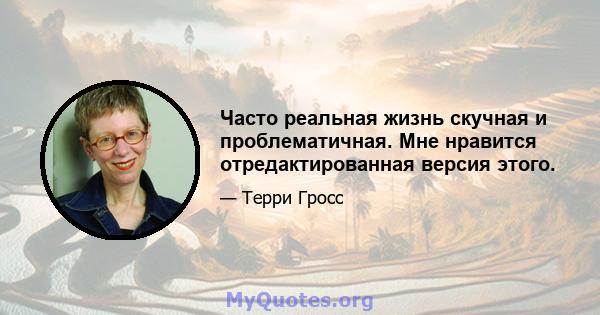 Часто реальная жизнь скучная и проблематичная. Мне нравится отредактированная версия этого.

— Терри Гросс

MyQuotes.org